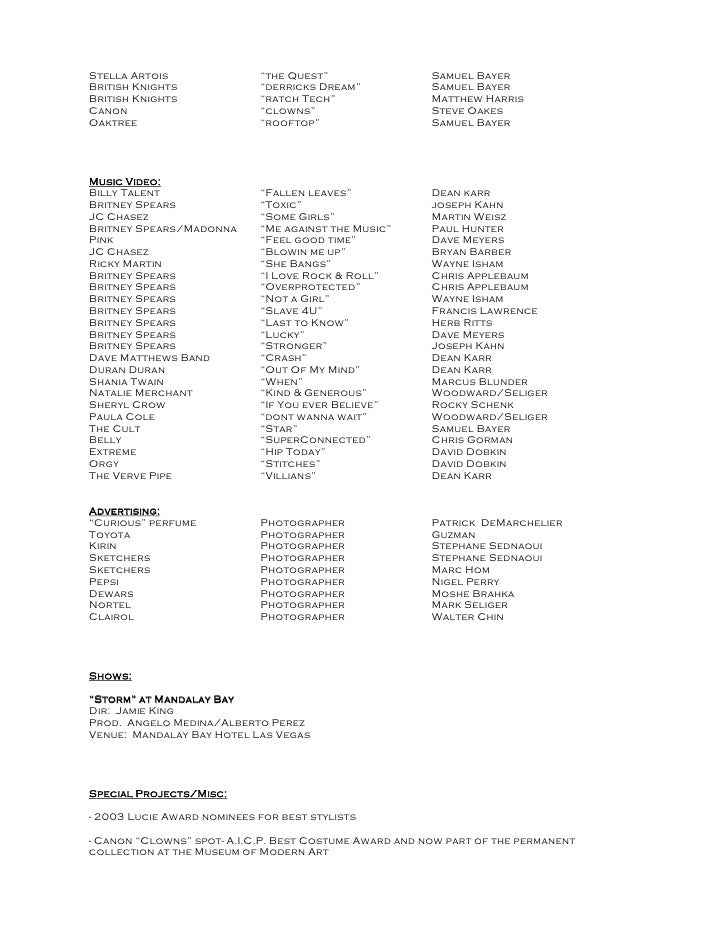 | | | |
|---|---|---|
| Stella Artois | "the Quest" | Samuel Bayer |
| British Knights | "derricks Dream" | Samuel Bayer |
| British Knights | "ratch Tech" | Matthew Harris |
| Canon | "clowns" | Steve Oakes |
| Oaktree | "rooftop" | Samuel Bayer |

Music Video:

| | | |
|---|---|---|
| Billy Talent | "Fallen leaves" | Dean karr |
| Britney Spears | "Toxic" | joseph Kahn |
| JC Chasez | "Some Girls" | Martin Weisz |
| Britney Spears/Madonna | "Me against the Music" | Paul Hunter |
| Pink | "Feel good time" | Dave Meyers |
| JC Chasez | "Blowin me up" | Bryan Barber |
| Ricky Martin | "She Bangs" | Wayne Isham |
| Britney Spears | "I Love Rock & Roll" | Chris Applebaum |
| Britney Spears | "Overprotected" | Chris Applebaum |
| Britney Spears | "Not a Girl" | Wayne Isham |
| Britney Spears | "Slave 4U" | Francis Lawrence |
| Britney Spears | "Last to Know" | Herb Ritts |
| Britney Spears | "Lucky" | Dave Meyers |
| Britney Spears | "Stronger" | Joseph Kahn |
| Dave Matthews Band | "Crash" | Dean Karr |
| Duran Duran | "Out Of My Mind" | Dean Karr |
| Shania Twain | "When" | Marcus Blunder |
| Natalie Merchant | "Kind & Generous" | Woodward/Seliger |
| Sheryl Crow | "If You ever Believe" | Rocky Schenk |
| Paula Cole | "dont wanna wait" | Woodward/Seliger |
| The Cult | "Star" | Samuel Bayer |
| Belly | "SuperConnected" | Chris Gorman |
| Extreme | "Hip Today" | David Dobkin |
| Orgy | "Stitches" | David Dobkin |
| The Verve Pipe | "Villians" | Dean Karr |

Advertising:

| | | |
|---|---|---|
| "Curious" perfume | Photographer | Patrick DeMarchelier |
| Toyota | Photographer | Guzman |
| Kirin | Photographer | Stephane Sednaoui |
| Sketchers | Photographer | Stephane Sednaoui |
| Sketchers | Photographer | Marc Hom |
| Pepsi | Photographer | Nigel Perry |
| Dewars | Photographer | Moshe Brahka |
| Nortel | Photographer | Mark Seliger |
| Clairol | Photographer | Walter Chin |

Shows:

"Storm" at Mandalay Bay
Dir: Jamie King
Prod. Angelo Medina/Alberto Perez
Venue: Mandalay Bay Hotel Las Vegas

Special Projects/Misc:

- 2003 Lucie Award nominees for best stylists

- Canon "Clowns" spot- A.I.C.P. Best Costume Award and now part of the permanent collection at the Museum of Modern Art